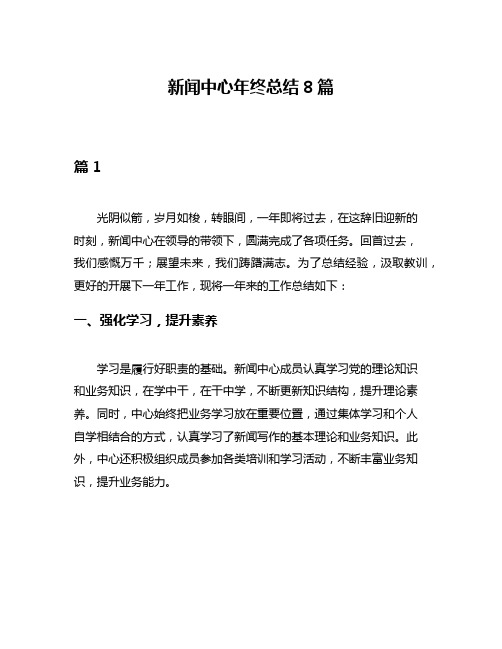 新闻中心年终总结 8 篇

篇 1

光阴似箭，岁月如梭，转眼间，一年即将过去，在这辞旧迎新的时刻，新闻中心在领导的带领下，圆满完成了各项任务。回首过去，我们感慨万千；展望未来，我们踌躇满志。为了总结经验，汲取教训，更好的开展下一年工作，现将一年来的工作总结如下：

一、强化学习，提升素养

学习是履行好职责的基础。新闻中心成员认真学习党的理论知识和业务知识，在学中干，在干中学，不断更新知识结构，提升理论素养。同时，中心始终把业务学习放在重要位置，通过集体学习和个人自学相结合的方式，认真学习了新闻写作的基本理论和业务知识。此外，中心还积极组织成员参加各类培训和学习活动，不断丰富业务知识，提升业务能力。